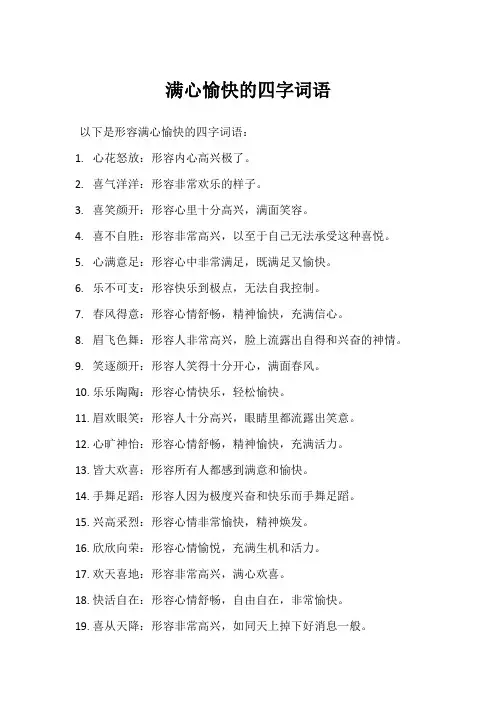 满心愉快的四字词语

以下是形容满心愉快的四字词语：

1. 心花怒放：形容内心高兴极了。

2. 喜气洋洋：形容非常欢乐的样子。

3. 喜笑颜开：形容心里十分高兴，满面笑容。

4. 喜不自胜：形容非常高兴，以至于自己无法承受这种喜悦。

5. 心满意足：形容心中非常满足，既满足又愉快。

6. 乐不可支：形容快乐到极点，无法自我控制。

7. 春风得意：形容心情舒畅，精神愉快，充满信心。

8. 眉飞色舞：形容人非常高兴，脸上流露出自得和兴奋的神情。

9. 笑逐颜开：形容人笑得十分开心，满面春风。

10. 乐乐陶陶：形容心情快乐，轻松愉快。

11. 眉欢眼笑：形容人十分高兴，眼睛里都流露出笑意。

12. 心旷神怡：形容心情舒畅，精神愉快，充满活力。

13. 皆大欢喜：形容所有人都感到满意和愉快。

14. 手舞足蹈：形容人因为极度兴奋和快乐而手舞足蹈。

15. 兴高采烈：形容心情非常愉快，精神焕发。

16. 欣欣向荣：形容心情愉悦，充满生机和活力。

17. 欢天喜地：形容非常高兴，满心欢喜。

18. 快活自在：形容心情舒畅，自由自在，非常愉快。

19. 喜从天降：形容非常高兴，如同天上掉下好消息一般。